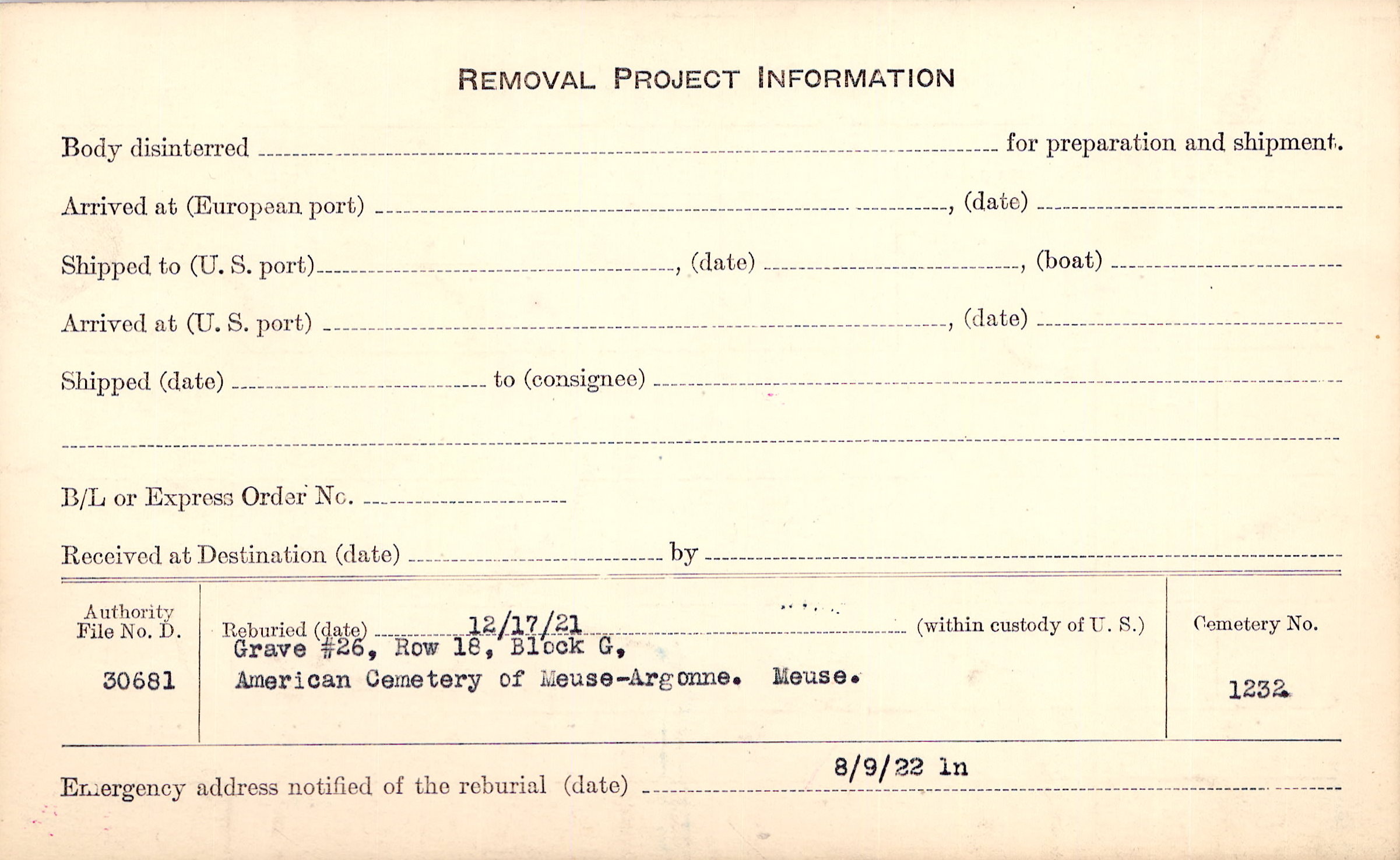 REMOVAL PROJECT INFORMATION

Body disinterred ____ for preparation and shipment.

Arrived at (European port) ____, (date) ____

Shipped to (U. S. port) ____, (date) ____, (boat) ____

Arrived at (U. S. port) ____, (date) ____

Shipped (date) ____ to (consignee) ____

____

B/L or Express Order No. ____

Received at Destination (date) ____ by ____

Authority File No. D.
30681

Reburied (date) 12/17/21 (within custody of U. S.)
Grave #26, Row 18, Block G,
American Cemetery of Meuse-Argonne. Meuse.

Cemetery No.
1232

Emergency address notified of the reburial (date) 8/9/22 ln